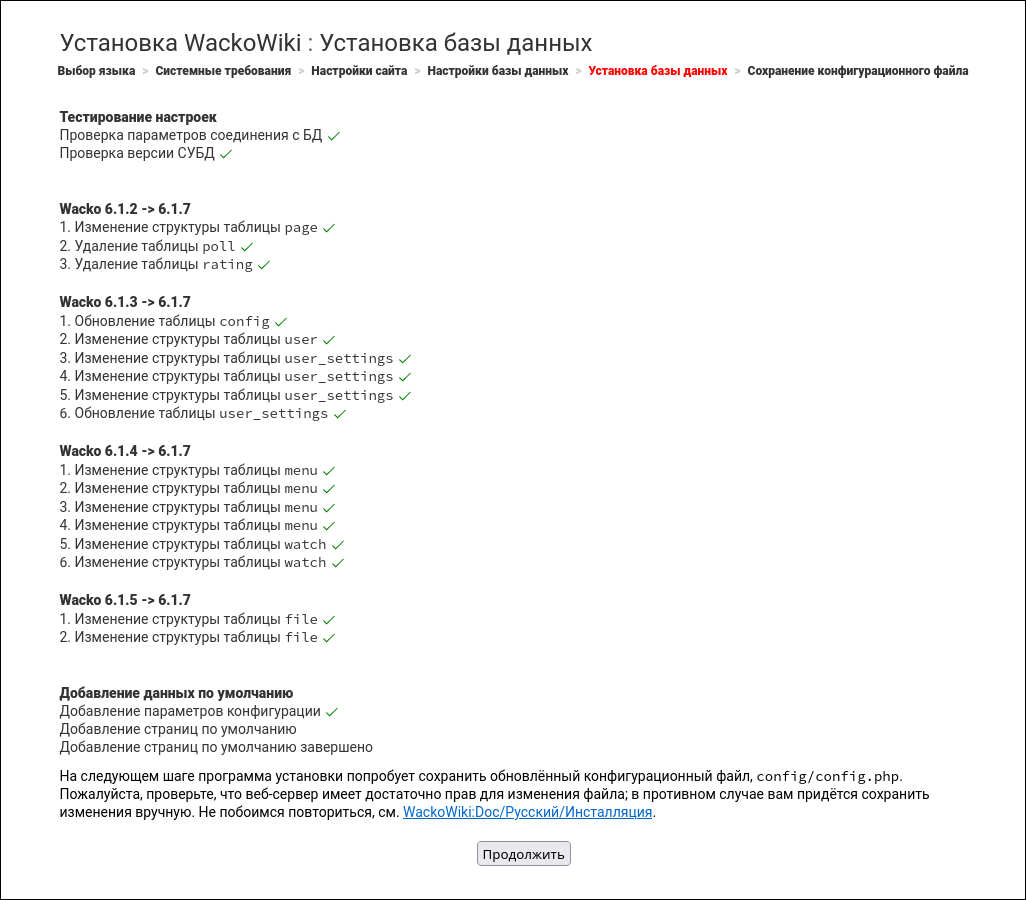 Установка WackoWiki : Установка базы данных

Выбор языка > Системные требования > Настройки сайта > Настройки базы данных > Установка базы данных > Сохранение конфигурационного файла

Тестирование настроек
Проверка параметров соединения с БД ✓
Проверка версии СУБД ✓

Wacko 6.1.2 -> 6.1.7
1. Изменение структуры таблицы page ✓
2. Удаление таблицы poll ✓
3. Удаление таблицы rating ✓

Wacko 6.1.3 -> 6.1.7
1. Обновление таблицы config ✓
2. Изменение структуры таблицы user ✓
3. Изменение структуры таблицы user_settings ✓
4. Изменение структуры таблицы user_settings ✓
5. Изменение структуры таблицы user_settings ✓
6. Обновление таблицы user_settings ✓

Wacko 6.1.4 -> 6.1.7
1. Изменение структуры таблицы menu ✓
2. Изменение структуры таблицы menu ✓
3. Изменение структуры таблицы menu ✓
4. Изменение структуры таблицы menu ✓
5. Изменение структуры таблицы watch ✓
6. Изменение структуры таблицы watch ✓

Wacko 6.1.5 -> 6.1.7
1. Изменение структуры таблицы file ✓
2. Изменение структуры таблицы file ✓

Добавление данных по умолчанию
Добавление параметров конфигурации ✓
Добавление страниц по умолчанию
Добавление страниц по умолчанию завершено

На следующем шаге программа установки попробует сохранить обновлённый конфигурационный файл, config/config.php. Пожалуйста, проверьте, что веб-сервер имеет достаточно прав для изменения файла; в противном случае вам придётся сохранить изменения вручную. Не побоимся повториться, см. WackoWiki:Doc/Русский/Инсталляция.

Продолжить